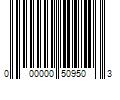 0 00000 50950 3